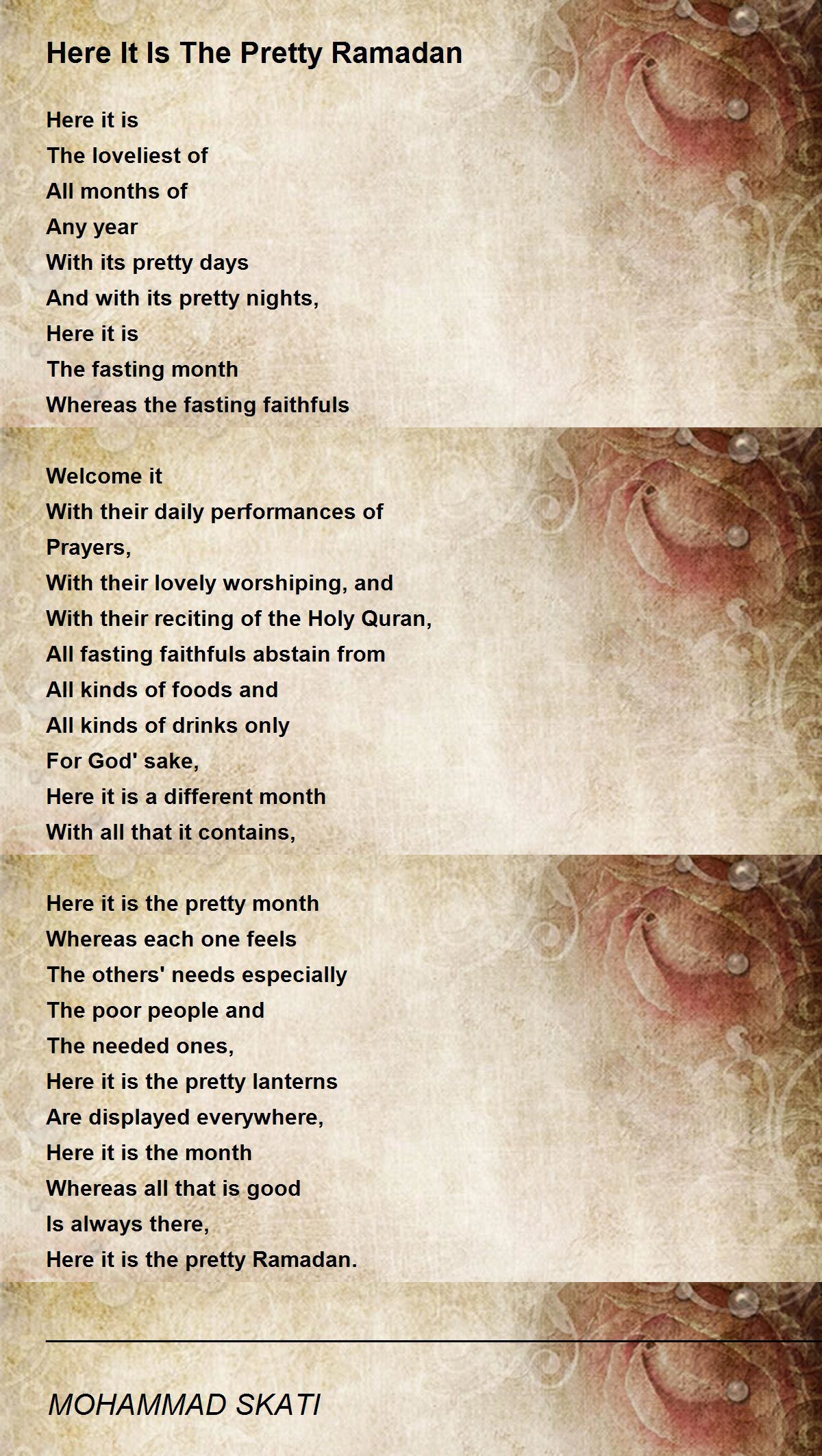 Here It Is The Pretty Ramadan

Here it is
The loveliest of
All months of
Any year
With its pretty days
And with its pretty nights,
Here it is
The fasting month
Whereas the fasting faithfuls

Welcome it
With their daily performances of
Prayers,
With their lovely worshiping, and
With their reciting of the Holy Quran,
All fasting faithfuls abstain from
All kinds of foods and
All kinds of drinks only
For God' sake,
Here it is a different month
With all that it contains,

Here it is the pretty month
Whereas each one feels
The others' needs especially
The poor people and
The needed ones,
Here it is the pretty lanterns
Are displayed everywhere,
Here it is the month
Whereas all that is good
Is always there,
Here it is the pretty Ramadan.

MOHAMMAD SKATI